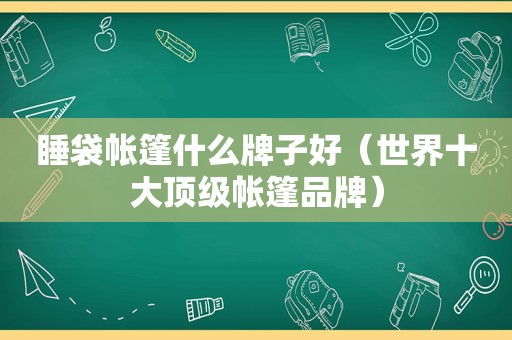 睡袋帐篷什么牌子好（世界十大顶级帐篷品牌）